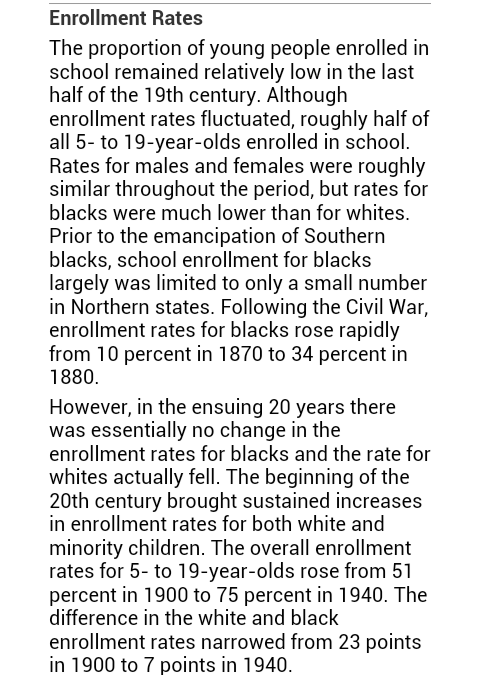 Enrollment Rates

The proportion of young people enrolled in school remained relatively low in the last half of the 19th century. Although enrollment rates fluctuated, roughly half of all 5- to 19-year-olds enrolled in school. Rates for males and females were roughly similar throughout the period, but rates for blacks were much lower than for whites. Prior to the emancipation of Southern blacks, school enrollment for blacks largely was limited to only a small number in Northern states. Following the Civil War, enrollment rates for blacks rose rapidly from 10 percent in 1870 to 34 percent in 1880.

However, in the ensuing 20 years there was essentially no change in the enrollment rates for blacks and the rate for whites actually fell. The beginning of the 20th century brought sustained increases in enrollment rates for both white and minority children. The overall enrollment rates for 5- to 19-year-olds rose from 51 percent in 1900 to 75 percent in 1940. The difference in the white and black enrollment rates narrowed from 23 points in 1900 to 7 points in 1940.